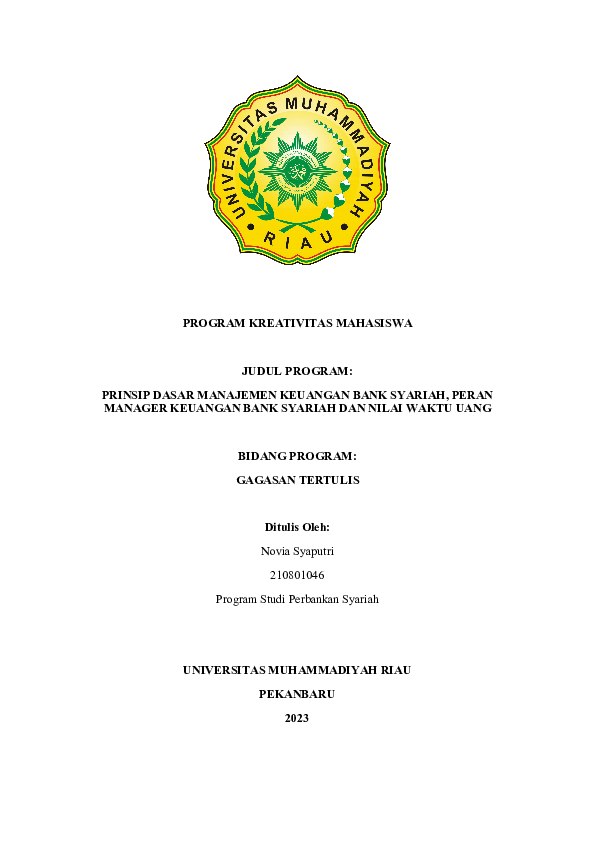 UNIVERSITAS MUHAMMADIYAH
RIAU

PROGRAM KREATIVITAS MAHASISWA

JUDUL PROGRAM:

PRINSIP DASAR MANAJEMEN KEUANGAN BANK SYARIAH, PERAN MANAGER KEUANGAN BANK SYARIAH DAN NILAI WAKTU UANG

BIDANG PROGRAM:

GAGASAN TERTULIS

Ditulis Oleh:

Novia Syaputri

210801046

Program Studi Perbankan Syariah

UNIVERSITAS MUHAMMADIYAH RIAU

PEKANBARU

2023